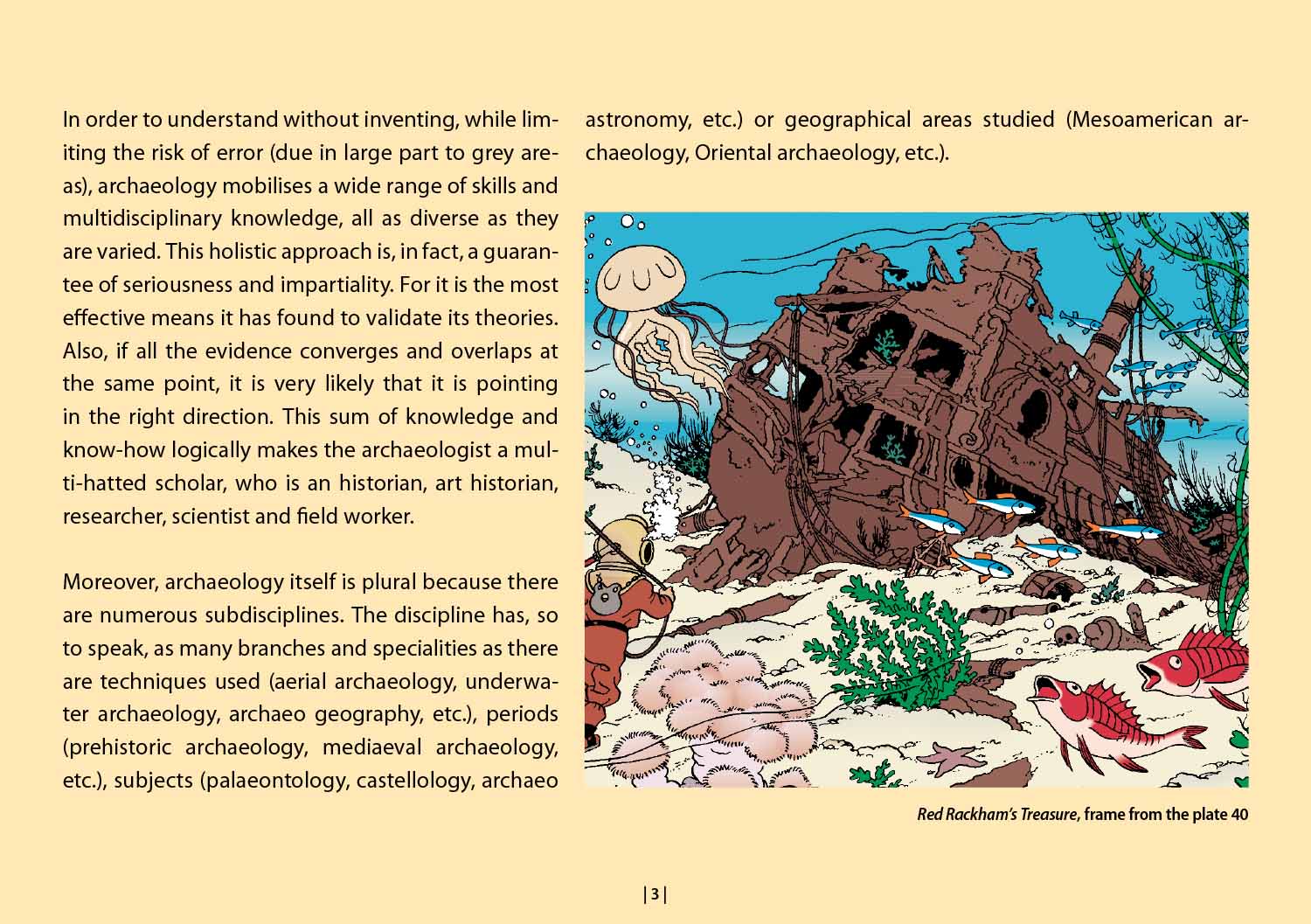 In order to understand without inventing, while limiting the risk of error (due in large part to grey areas), archaeology mobilises a wide range of skills and multidisciplinary knowledge, all as diverse as they are varied. This holistic approach is, in fact, a guarantee of seriousness and impartiality. For it is the most effective means it has found to validate its theories. Also, if all the evidence converges and overlaps at the same point, it is very likely that it is pointing in the right direction. This sum of knowledge and know-how logically makes the archaeologist a multi-hatted scholar, who is an historian, art historian, researcher, scientist and field worker.

Moreover, archaeology itself is plural because there are numerous subdisciplines. The discipline has, so to speak, as many branches and specialities as there are techniques used (aerial archaeology, underwater archaeology, archaeo geography, etc.), periods (prehistoric archaeology, mediaeval archaeology, etc.), subjects (palaeontology, castellology, archaeo astronomy, etc.) or geographical areas studied (Mesoamerican archaeology, Oriental archaeology, etc.).

Red Rackham's Treasure, frame from the plate 40

| 3 |